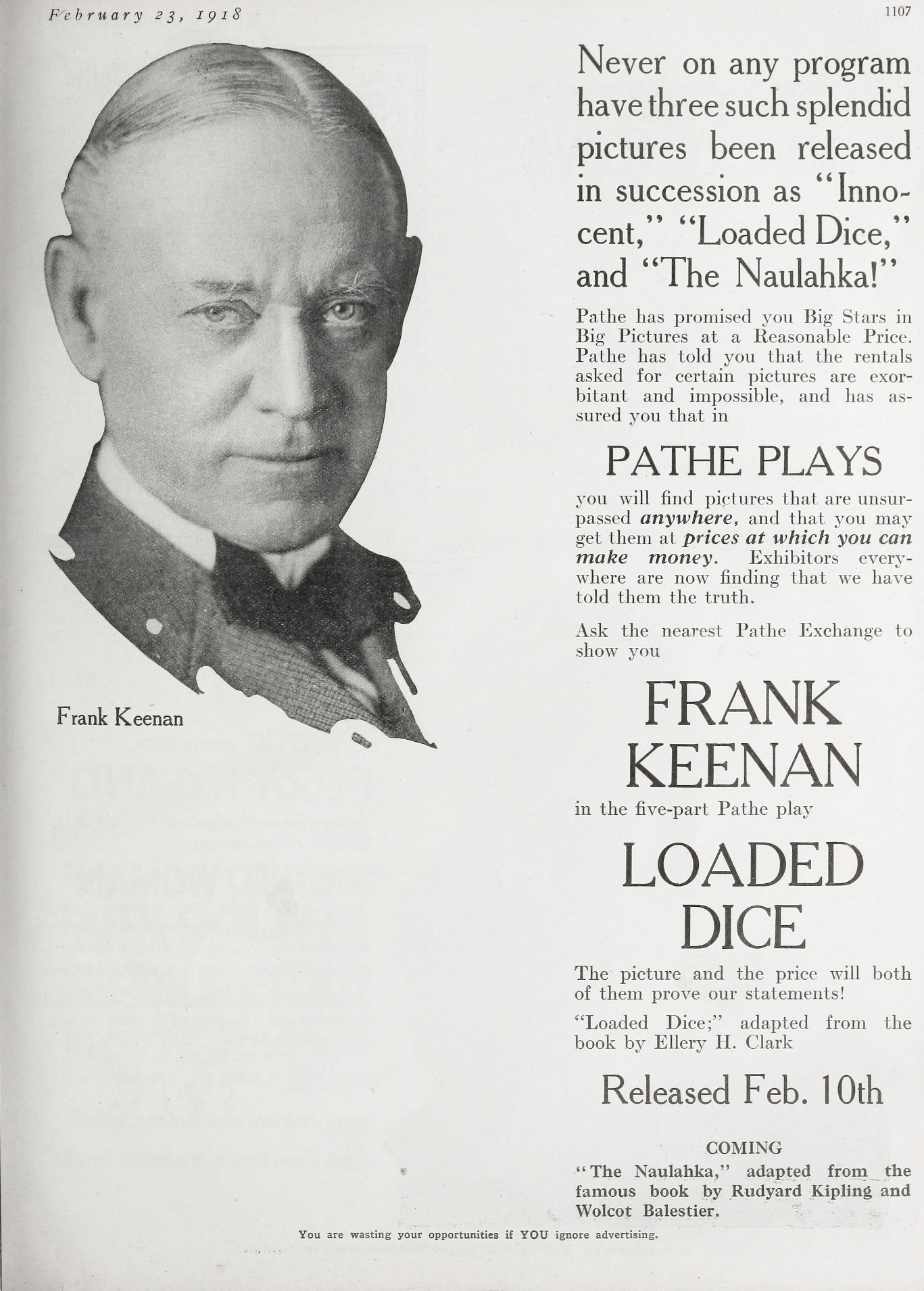 February 23, 1918

1107

Frank Keenan

Never on any program have three such splendid pictures been released in succession as "Innocent," "Loaded Dice," and "The Naulahka!"

Pathe has promised you Big Stars in Big Pictures at a Reasonable Price. Pathe has told you that the rentals asked for certain pictures are exorbitant and impossible, and has assured you that in

PATHE PLAYS

you will find pictures that are unsurpassed anywhere, and that you may get them at prices at which you can make money. Exhibitors everywhere are now finding that we have told them the truth.

Ask the nearest Pathe Exchange to show you

FRANK KEENAN

in the five-part Pathe play

LOADED DICE

The picture and the price will both of them prove our statements!

"Loaded Dice;" adapted from the book by Ellery H. Clark

Released Feb. 10th

COMING

"The Naulahka," adapted from the famous book by Rudyard Kipling and Wolcot Balestier.

You are wasting your opportunities if YOU ignore advertising.